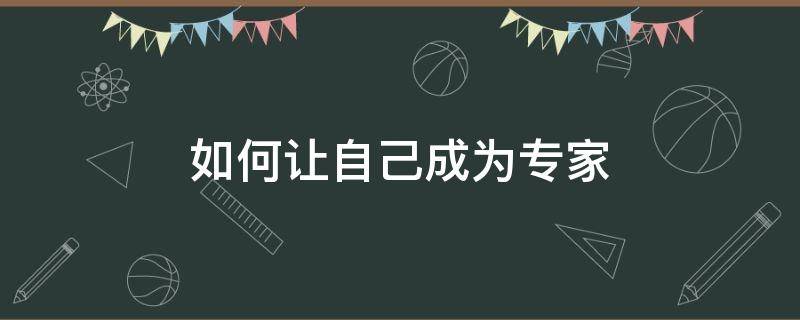 如何让自己成为专家